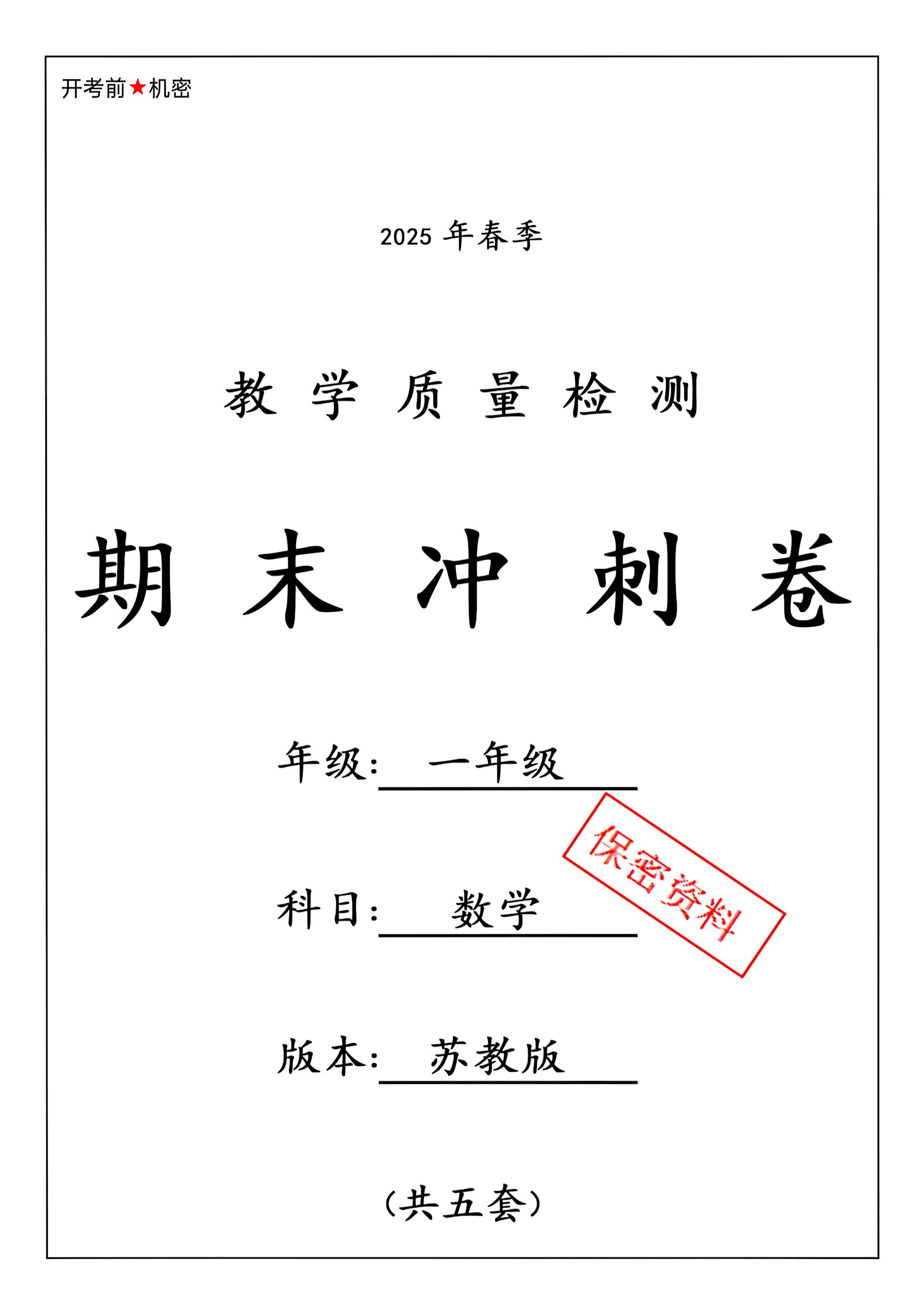 开考前★机密

2025 年春季

教 学 质 量 检 测

期 末 冲 刺 卷

年级: 一年级

保密资料

科目: 数学

版本: 苏教版

(共五套)